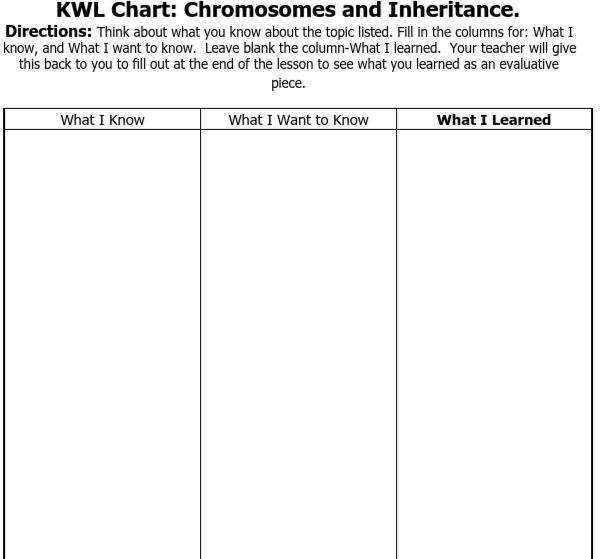 KWL Chart: Chromosomes and Inheritance.

Directions: Think about what you know about the topic listed. Fill in the columns for: What I know, and What I want to know. Leave blank the column-What I learned. Your teacher will give this back to you to fill out at the end of the lesson to see what you learned as an evaluative piece.

| What I Know | What I Want to Know | What I Learned |
|---|---|---|
| | | |